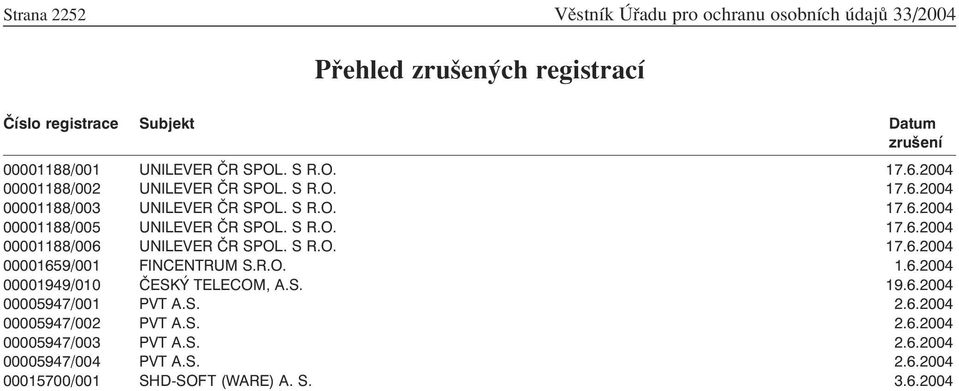 Strana 2252

Věstník Úřadu pro ochranu osobních údajů 33/2004

Přehled zrušených registrací

| Číslo registrace | Subjekt | Datum zrušení |
|---|---|---|
| 00001188/001 | UNILEVER ČR SPOL. S R.O. | 17.6.2004 |
| 00001188/002 | UNILEVER ČR SPOL. S R.O. | 17.6.2004 |
| 00001188/003 | UNILEVER ČR SPOL. S R.O. | 17.6.2004 |
| 00001188/005 | UNILEVER ČR SPOL. S R.O. | 17.6.2004 |
| 00001188/006 | UNILEVER ČR SPOL. S R.O. | 17.6.2004 |
| 00001659/001 | FINCENTRUM S.R.O. | 1.6.2004 |
| 00001949/010 | ČESKÝ TELECOM, A.S. | 19.6.2004 |
| 00005947/001 | PVT A.S. | 2.6.2004 |
| 00005947/002 | PVT A.S. | 2.6.2004 |
| 00005947/003 | PVT A.S. | 2.6.2004 |
| 00005947/004 | PVT A.S. | 2.6.2004 |
| 00015700/001 | SHD-SOFT (WARE) A. S. | 3.6.2004 |